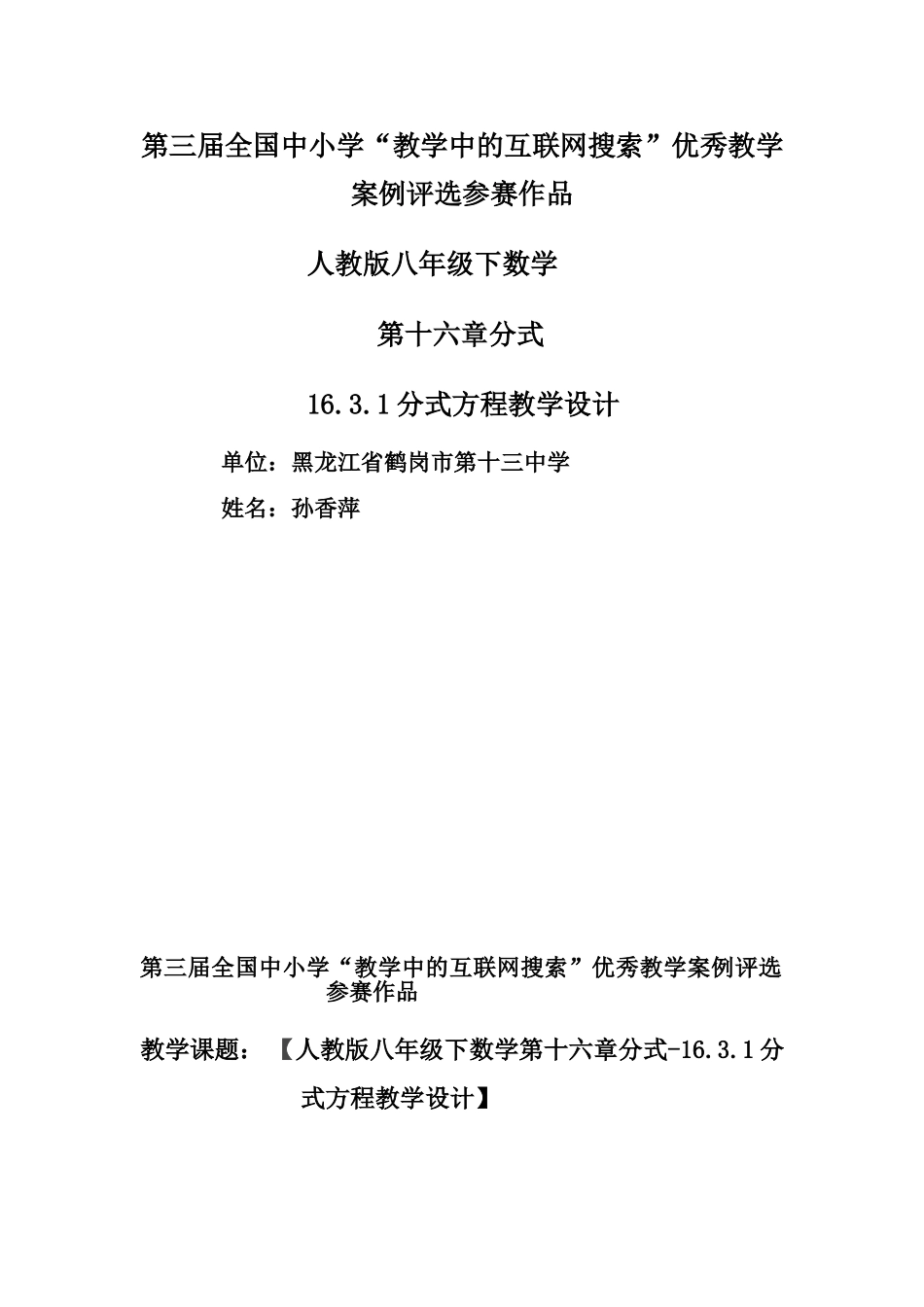 第三届全国中小学“教学中的互联网搜索”优秀教学案例评选参赛作品

人教版八年级下数学

第十六章分式

16.3.1分式方程教学设计

单位：黑龙江省鹤岗市第十三中学

姓名：孙香萍

第三届全国中小学“教学中的互联网搜索”优秀教学案例评选参赛作品

教学课题：【人教版八年级下数学第十六章分式-16.3.1分式方程教学设计】